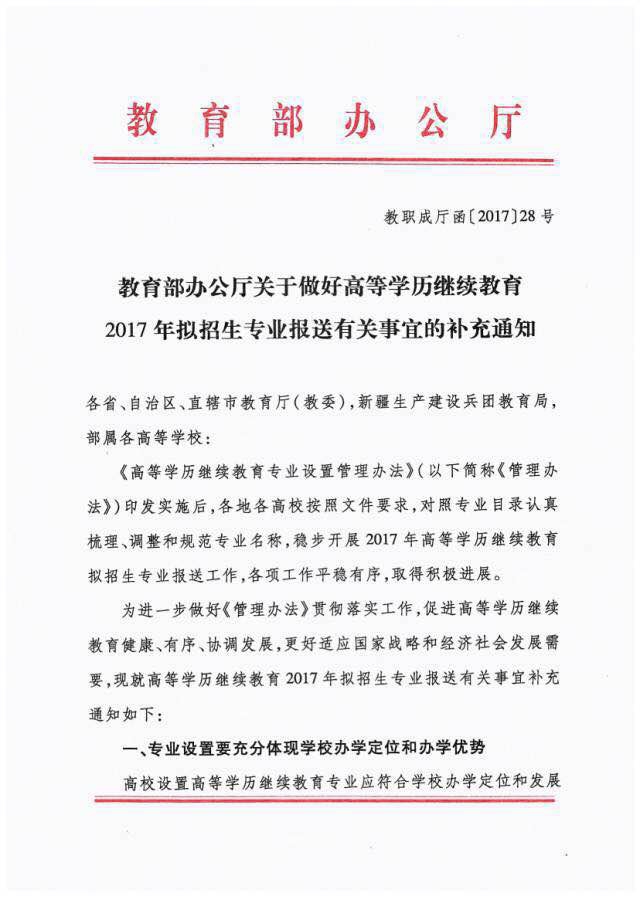 教育部办公厅

教职成厅函〔2017〕28号

教育部办公厅关于做好高等学历继续教育2017年拟招生专业报送有关事宜的补充通知

各省、自治区、直辖市教育厅(教委),新疆生产建设兵团教育局,部属各高等学校:

《高等学历继续教育专业设置管理办法》(以下简称《管理办法》)印发实施后,各地各高校按照文件要求,对照专业目录认真梳理、调整和规范专业名称,稳步开展2017年高等学历继续教育拟招生专业报送工作,各项工作平稳有序,取得积极进展。

为进一步做好《管理办法》贯彻落实工作,促进高等学历继续教育健康、有序、协调发展,更好适应国家战略和经济社会发展需要,现就高等学历继续教育2017年拟招生专业报送有关事宜补充通知如下:

一、专业设置要充分体现学校办学定位和办学优势

高校设置高等学历继续教育专业应符合学校办学定位和发展